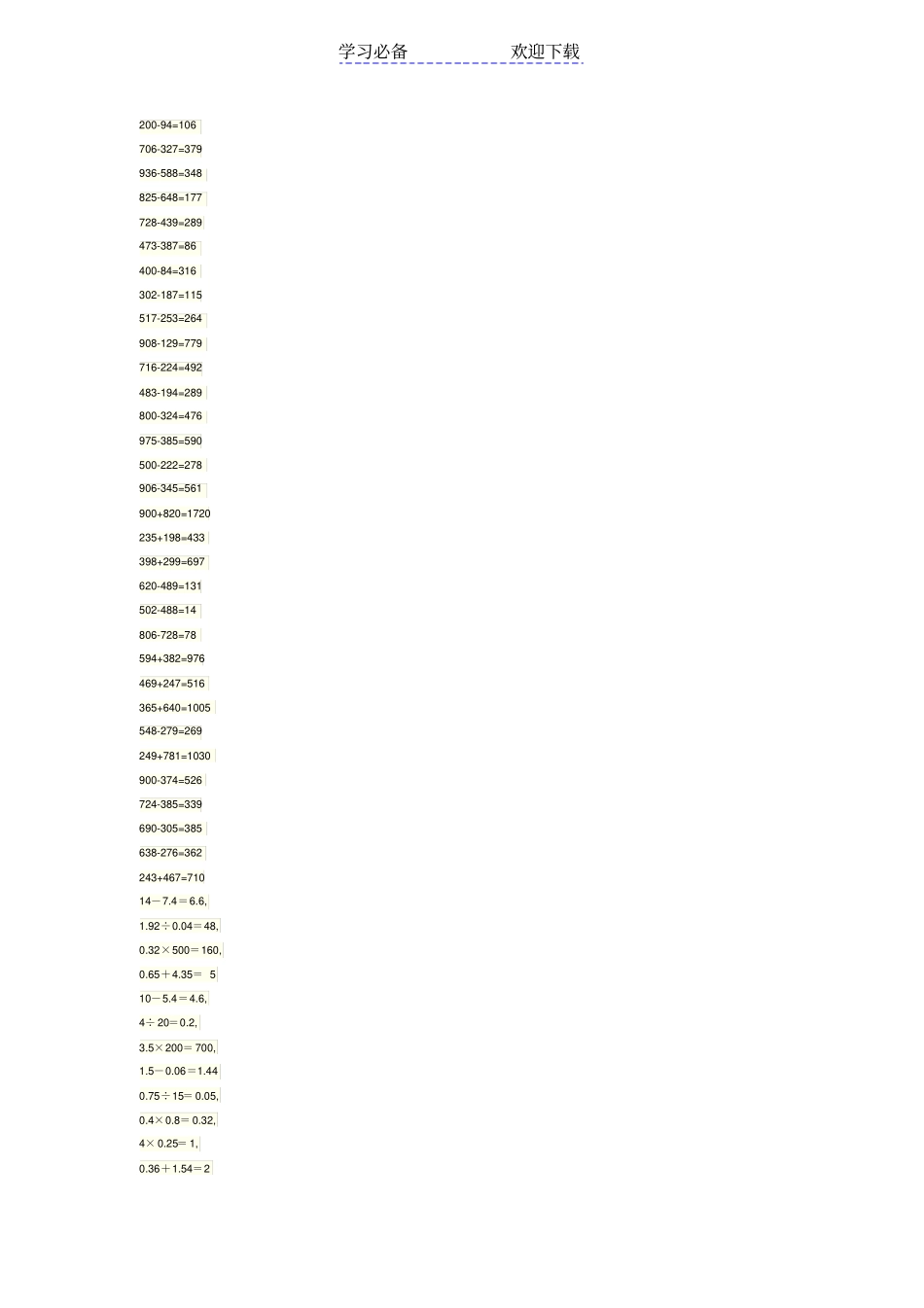 学习必备　　　　欢迎下载

200-94=106

706-327=379

936-588=348

825-648=177

728-439=289

473-387=86

400-84=316

302-187=115

517-253=264

908-129=779

716-224=492

483-194=289

800-324=476

975-385=590

500-222=278

906-345=561

900+820=1720

235+198=433

398+299=697

620-489=131

502-488=14

806-728=78

594+382=976

469+247=516

365+640=1005

548-279=269

249+781=1030

900-374=526

724-385=339

690-305=385

638-276=362

243+467=710

14－7.4＝6.6,

1.92÷0.04＝48,

0.32×500＝160,

0.65＋4.35＝ 5

10－5.4＝4.6,

4÷20＝0.2,

3.5×200＝700,

1.5－0.06＝1.44

0.75÷15＝0.05,

0.4×0.8＝0.32,

4×0.25＝1,

0.36＋1.54＝2